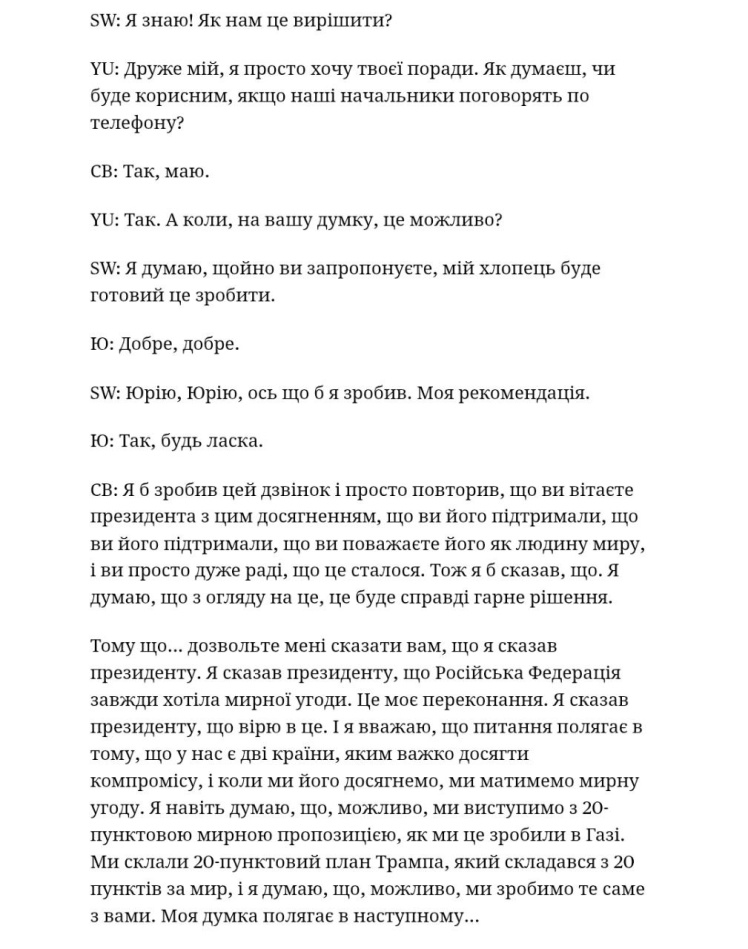 SW: Я знаю! Як нам це вирішити?

YU: Друже мій, я просто хочу твоєї поради. Як думаєш, чи буде корисним, якщо наші начальники поговорять по телефону?

СВ: Так, маю.

YU: Так. А коли, на вашу думку, це можливо?

SW: Я думаю, щойно ви запропонуєте, мій хлопець буде готовий це зробити.

Ю: Добре, добре.

SW: Юрію, Юрію, ось що б я зробив. Моя рекомендація.

Ю: Так, будь ласка.

СВ: Я б зробив цей дзвінок і просто повторив, що ви вітаєте президента з цим досягненням, що ви його підтримали, що ви його підтримали, що ви поважаєте його як людину миру, і ви просто дуже раді, що це сталося. Тож я б сказав, що. Я думаю, що з огляду на це, це буде справді гарне рішення.

Тому що... дозвольте мені сказати вам, що я сказав президенту. Я сказав президенту, що Російська Федерація завжди хотіла мирної угоди. Це моє переконання. Я сказав президенту, що вірю в це. І я вважаю, що питання полягає в тому, що у нас є дві країни, яким важко досягти компромісу, і коли ми його досягнемо, ми матимемо мирну угоду. Я навіть думаю, що, можливо, ми виступимо з 20-пунктовою мирною пропозицією, як ми це зробили в Газі. Ми склали 20-пунктовий план Трампа, який складався з 20 пунктів за мир, і я думаю, що, можливо, ми зробимо те саме з вами. Моя думка полягає в наступному...